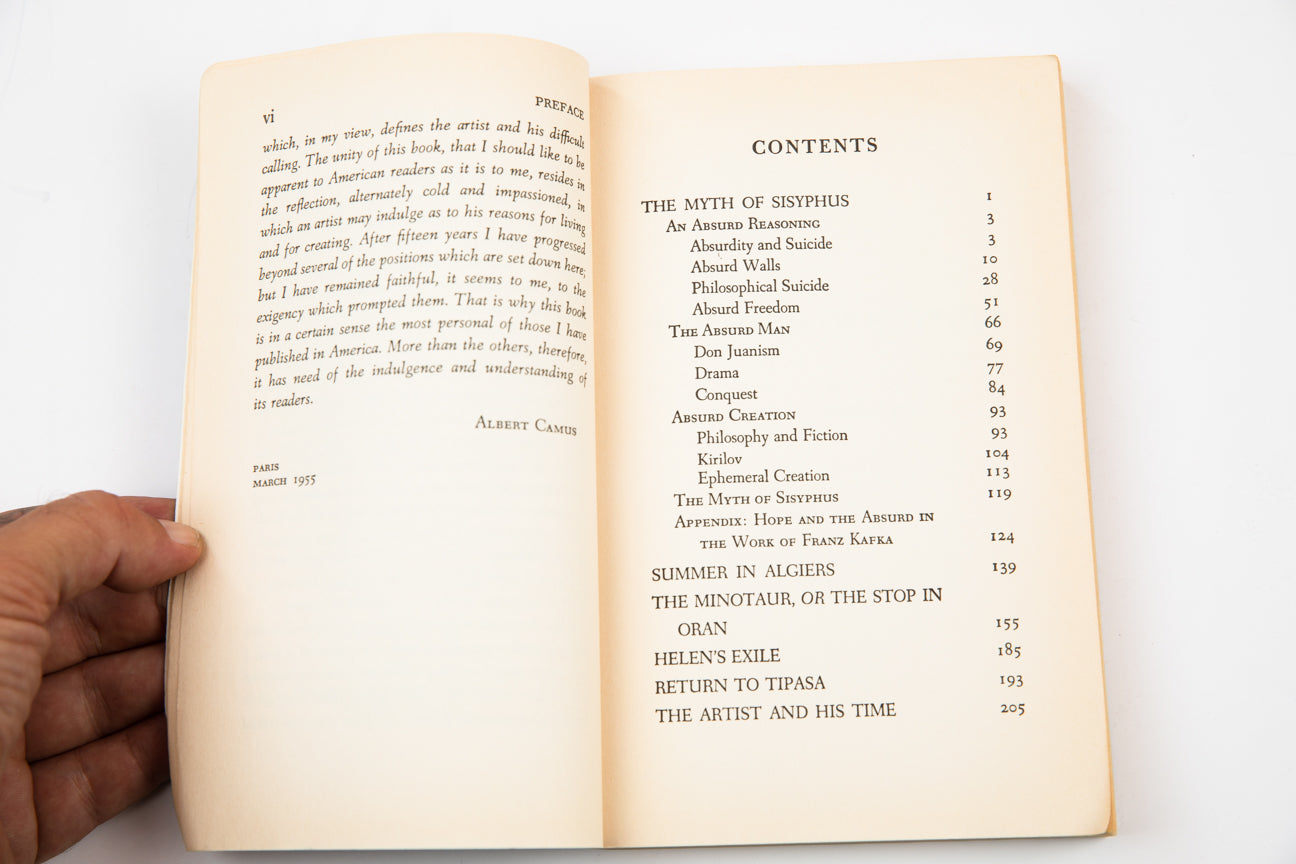 vi PREFACE

which, in my view, defines the artist and his difficult calling. The unity of this book, that I should like to be apparent to American readers as it is to me, resides in the reflection, alternately cold and impassioned, in which an artist may indulge as to his reasons for living and for creating. After fifteen years I have progressed beyond several of the positions which are set down here; but I have remained faithful, it seems to me, to the exigency which prompted them. That is why this book is in a certain sense the most personal of those I have published in America. More than the others, therefore, it has need of the indulgence and understanding of its readers.

ALBERT CAMUS

PARIS
MARCH 1955

CONTENTS

| | |
|---|---|
| THE MYTH OF SISYPHUS | 1 |
| AN ABSURD REASONING | 3 |
| Absurdity and Suicide | 3 |
| Absurd Walls | 10 |
| Philosophical Suicide | 28 |
| Absurd Freedom | 51 |
| THE ABSURD MAN | 66 |
| Don Juanism | 69 |
| Drama | 77 |
| Conquest | 84 |
| ABSURD CREATION | 93 |
| Philosophy and Fiction | 93 |
| Kirilov | 104 |
| Ephemeral Creation | 113 |
| THE MYTH OF SISYPHUS | 119 |
| APPENDIX: HOPE AND THE ABSURD IN THE WORK OF FRANZ KAFKA | 124 |
| SUMMER IN ALGIERS | 139 |
| THE MINOTAUR, OR THE STOP IN ORAN | 155 |
| HELEN'S EXILE | 185 |
| RETURN TO TIPASA | 193 |
| THE ARTIST AND HIS TIME | 205 |